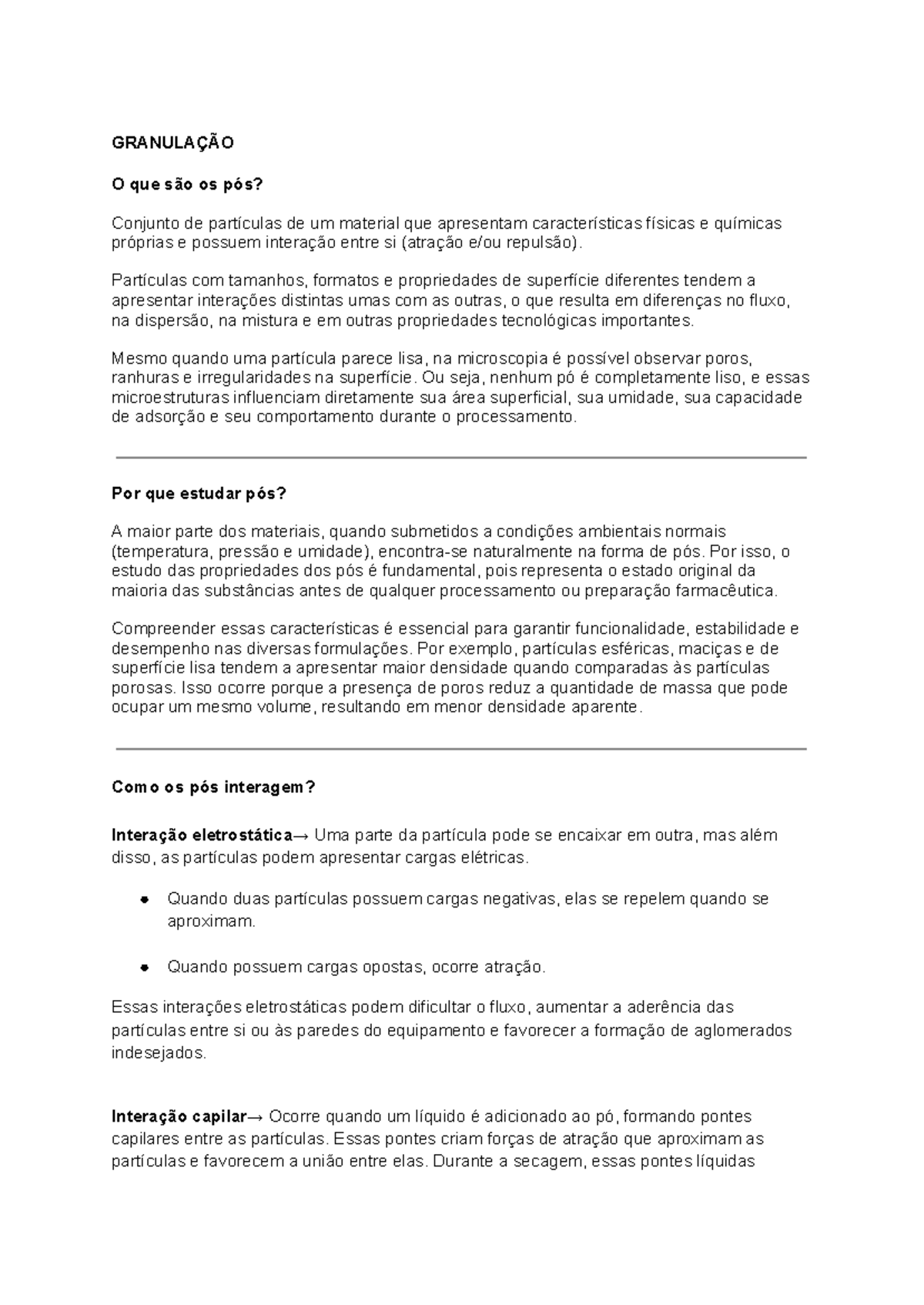 GRANULAÇÃO

O que são os pós?

Conjunto de partículas de um material que apresentam características físicas e químicas próprias e possuem interação entre si (atração e/ou repulsão).

Partículas com tamanhos, formatos e propriedades de superfície diferentes tendem a apresentar interações distintas umas com as outras, o que resulta em diferenças no fluxo, na dispersão, na mistura e em outras propriedades tecnológicas importantes.

Mesmo quando uma partícula parece lisa, na microscopia é possível observar poros, ranhuras e irregularidades na superfície. Ou seja, nenhum pó é completamente liso, e essas microestruturas influenciam diretamente sua área superficial, sua umidade, sua capacidade de adsorção e seu comportamento durante o processamento.

Por que estudar pós?

A maior parte dos materiais, quando submetidos a condições ambientais normais (temperatura, pressão e umidade), encontra-se naturalmente na forma de pós. Por isso, o estudo das propriedades dos pós é fundamental, pois representa o estado original da maioria das substâncias antes de qualquer processamento ou preparação farmacêutica.

Compreender essas características é essencial para garantir funcionalidade, estabilidade e desempenho nas diversas formulações. Por exemplo, partículas esféricas, maciças e de superfície lisa tendem a apresentar maior densidade quando comparadas às partículas porosas. Isso ocorre porque a presença de poros reduz a quantidade de massa que pode ocupar um mesmo volume, resultando em menor densidade aparente.

Como os pós interagem?

Interação eletrostática→ Uma parte da partícula pode se encaixar em outra, mas além disso, as partículas podem apresentar cargas elétricas.

• Quando duas partículas possuem cargas negativas, elas se repelem quando se aproximam.

• Quando possuem cargas opostas, ocorre atração.

Essas interações eletrostáticas podem dificultar o fluxo, aumentar a aderência das partículas entre si ou às paredes do equipamento e favorecer a formação de aglomerados indesejados.

Interação capilar→ Ocorre quando um líquido é adicionado ao pó, formando pontes capilares entre as partículas. Essas pontes criam forças de atração que aproximam as partículas e favorecem a união entre elas. Durante a secagem, essas pontes líquidas